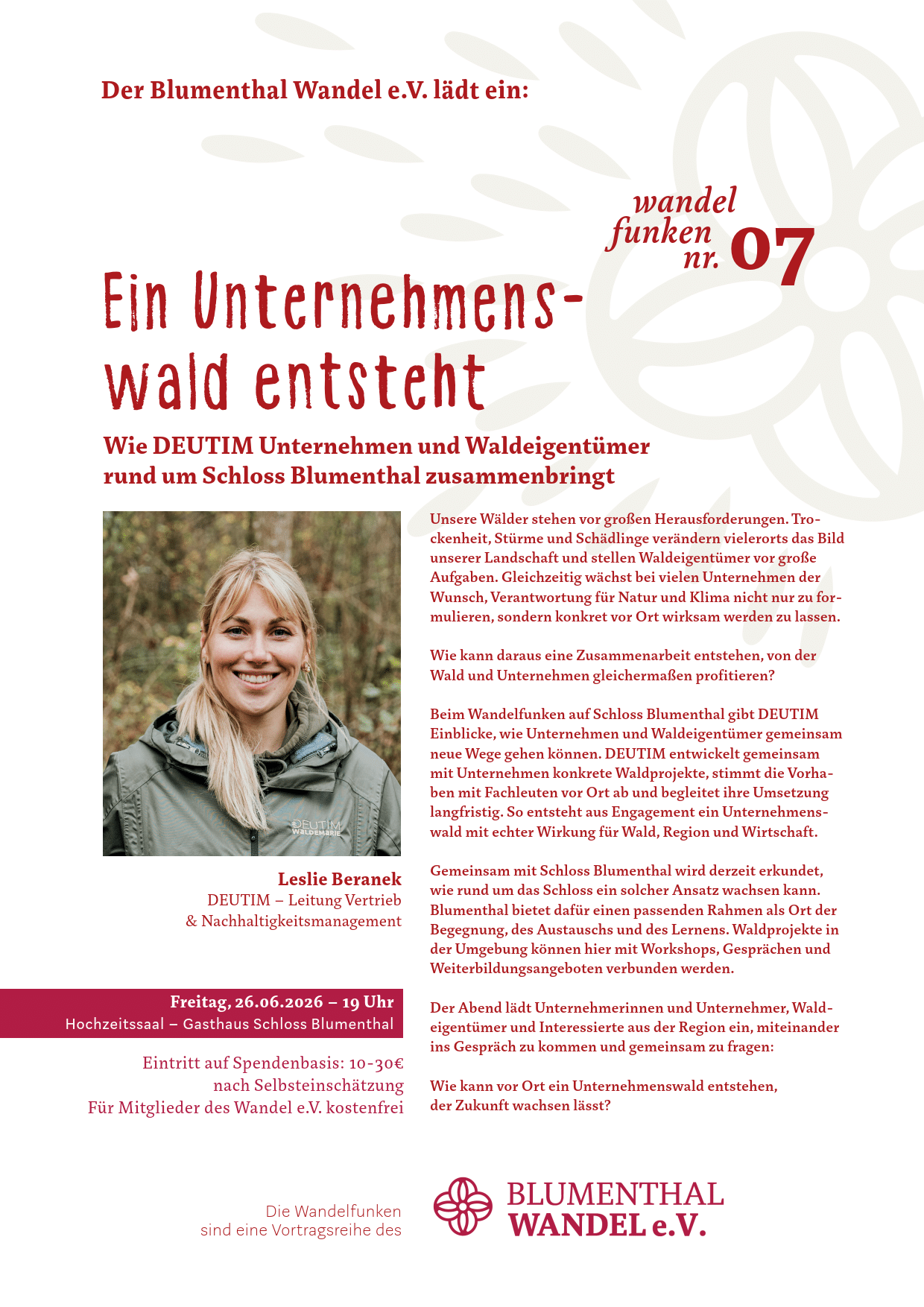 Der Blumenthal Wandel e.V. lädt ein:

wandel funken nr. 07

Ein Unternehmenswald entsteht

Wie DEUTIM Unternehmen und Waldeigentümer rund um Schloss Blumenthal zusammenbringt

DEUTIM WALDEMARIE

Leslie Beranek
DEUTIM – Leitung Vertrieb & Nachhaltigkeitsmanagement

Freitag, 26.06.2026 – 19 Uhr
Hochzeitssaal – Gasthaus Schloss Blumenthal

Eintritt auf Spendenbasis: 10-30€ nach Selbsteinschätzung
Für Mitglieder des Wandel e.V. kostenfrei

Unsere Wälder stehen vor großen Herausforderungen. Trockenheit, Stürme und Schädlinge verändern vielerorts das Bild unserer Landschaft und stellen Waldeigentümer vor große Aufgaben. Gleichzeitig wächst bei vielen Unternehmen der Wunsch, Verantwortung für Natur und Klima nicht nur zu formulieren, sondern konkret vor Ort wirksam werden zu lassen.

Wie kann daraus eine Zusammenarbeit entstehen, von der Wald und Unternehmen gleichermaßen profitieren?

Beim Wandelfunken auf Schloss Blumenthal gibt DEUTIM Einblicke, wie Unternehmen und Waldeigentümer gemeinsam neue Wege gehen können. DEUTIM entwickelt gemeinsam mit Unternehmen konkrete Waldprojekte, stimmt die Vorhaben mit Fachleuten vor Ort ab und begleitet ihre Umsetzung langfristig. So entsteht aus Engagement ein Unternehmenswald mit echter Wirkung für Wald, Region und Wirtschaft.

Gemeinsam mit Schloss Blumenthal wird derzeit erkundet, wie rund um das Schloss ein solcher Ansatz wachsen kann. Blumenthal bietet dafür einen passenden Rahmen als Ort der Begegnung, des Austauschs und des Lernens. Waldprojekte in der Umgebung können hier mit Workshops, Gesprächen und Weiterbildungsangeboten verbunden werden.

Der Abend lädt Unternehmerinnen und Unternehmer, Waldeigentümer und Interessierte aus der Region ein, miteinander ins Gespräch zu kommen und gemeinsam zu fragen:

Wie kann vor Ort ein Unternehmenswald entstehen, der Zukunft wachsen lässt?

Die Wandelfunken sind eine Vortragsreihe des

BLUMENTHAL WANDEL e.V.